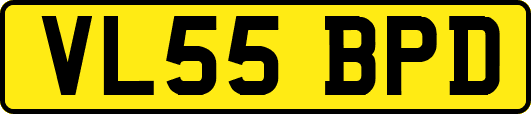 VL55 BPD